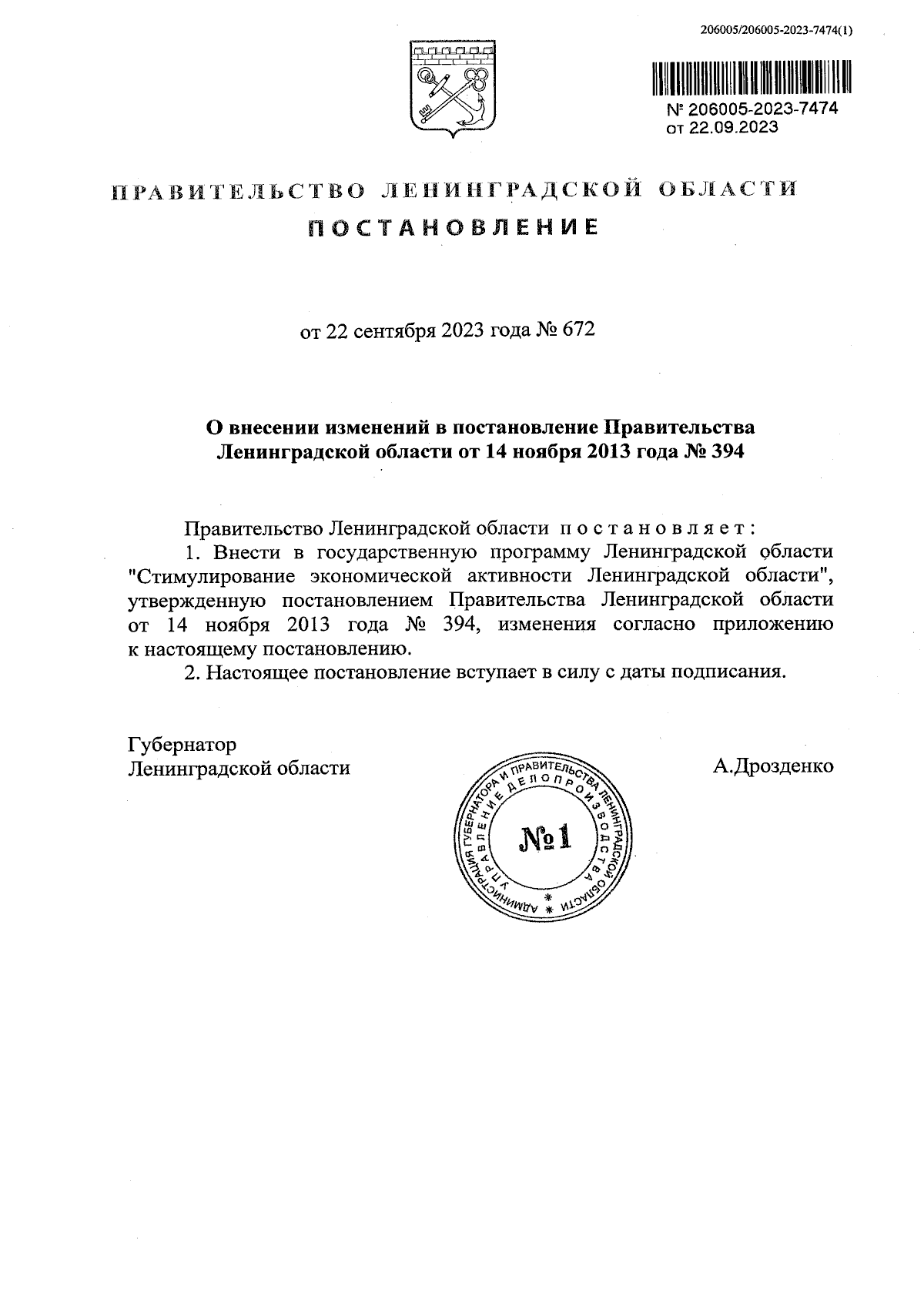 206005/206005-2023-7474(1)

№ 206005-2023-7474
от 22.09.2023

ПРАВИТЕЛЬСТВО ЛЕНИНГРАДСКОЙ ОБЛАСТИ

ПОСТАНОВЛЕНИЕ

от 22 сентября 2023 года № 672

О внесении изменений в постановление Правительства Ленинградской области от 14 ноября 2013 года № 394

Правительство Ленинградской области постановляет:

1. Внести в государственную программу Ленинградской области "Стимулирование экономической активности Ленинградской области", утвержденную постановлением Правительства Ленинградской области от 14 ноября 2013 года № 394, изменения согласно приложению к настоящему постановлению.

2. Настоящее постановление вступает в силу с даты подписания.

Губернатор
Ленинградской области

АДМИНИСТРАЦИЯ ГУБЕРНАТОРА И ПРАВИТЕЛЬСТВА ЛЕНИНГРАДСКОЙ ОБЛАСТИ
УПРАВЛЕНИЕ ДЕЛОПРОИЗВОДСТВА
№1

А.Дрозденко